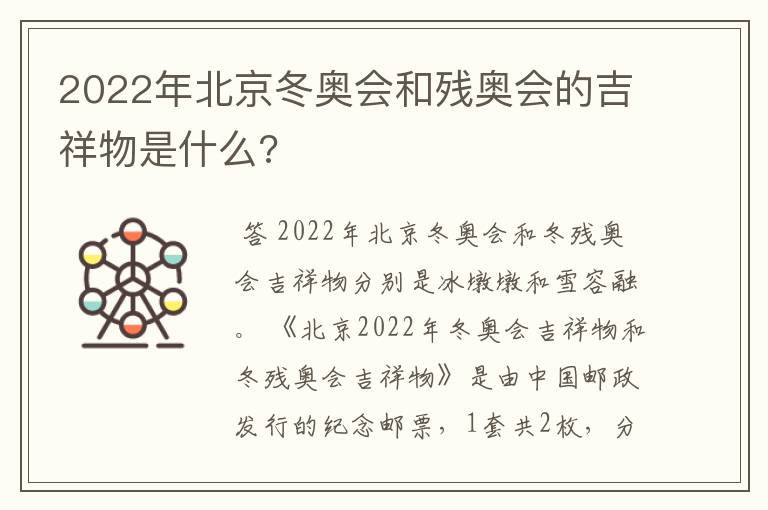 2022年北京冬奥会和残奥会的吉祥物是什么?

答 2022年北京冬奥会和冬残奥会吉祥物分别是冰墩墩和雪容融。《北京2022年冬奥会吉祥物和冬残奥会吉祥物》是由中国邮政发行的纪念邮票，1套共2枚，分